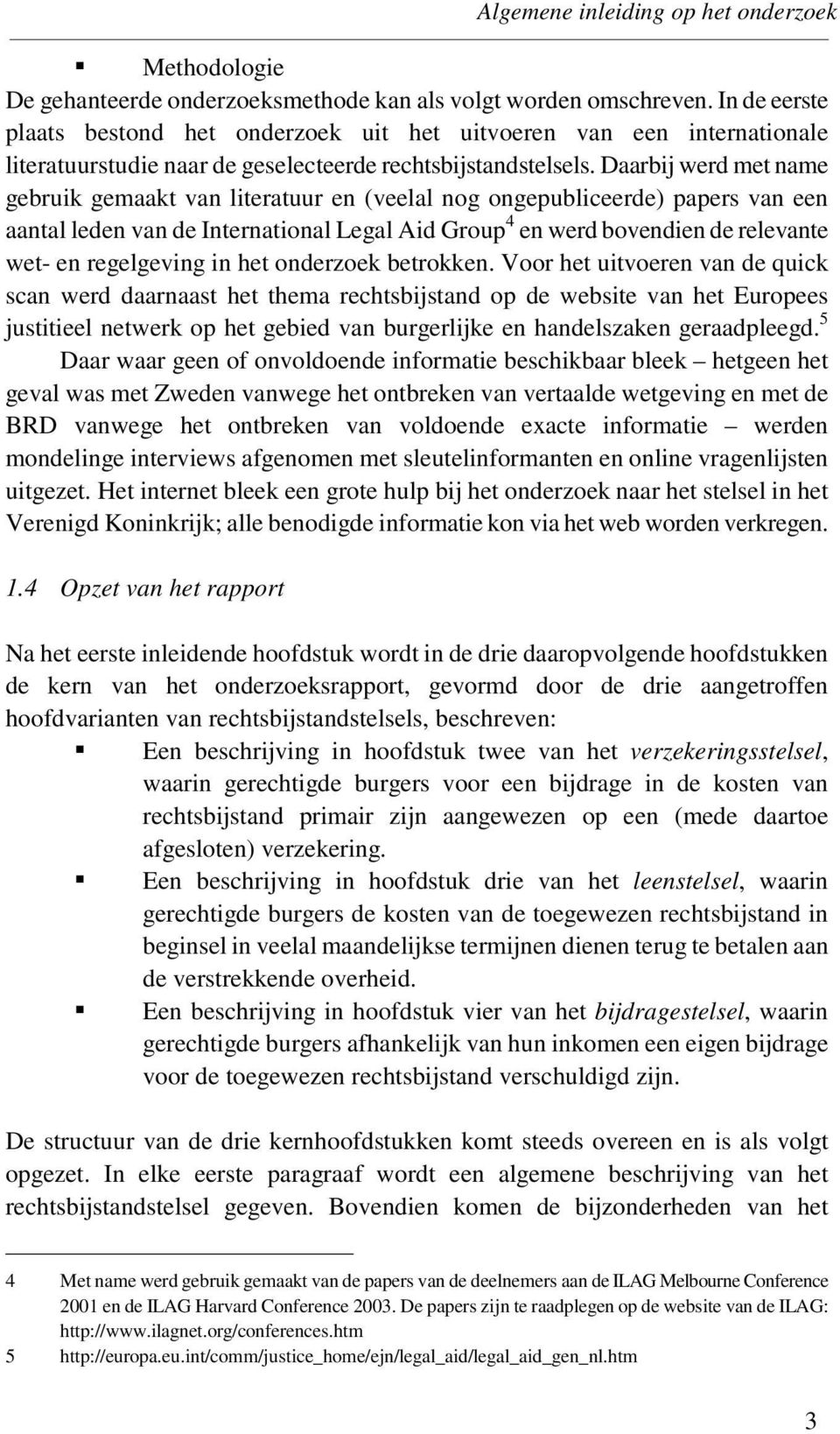 Algemene inleiding op het onderzoek

▪ Methodologie

De gehanteerde onderzoeksmethode kan als volgt worden omschreven. In de eerste plaats bestond het onderzoek uit het uitvoeren van een internationale literatuurstudie naar de geselecteerde rechtsbijstandstelsels. Daarbij werd met name gebruik gemaakt van literatuur en (veelal nog ongepubliceerde) papers van een aantal leden van de International Legal Aid Group$^4$ en werd bovendien de relevante wet- en regelgeving in het onderzoek betrokken. Voor het uitvoeren van de quick scan werd daarnaast het thema rechtsbijstand op de website van het Europees justitieel netwerk op het gebied van burgerlijke en handelszaken geraadpleegd.$^5$

Daar waar geen of onvoldoende informatie beschikbaar bleek – hetgeen het geval was met Zweden vanwege het ontbreken van vertaalde wetgeving en met de BRD vanwege het ontbreken van voldoende exacte informatie – werden mondelinge interviews afgenomen met sleutelinformanten en online vragenlijsten uitgezet. Het internet bleek een grote hulp bij het onderzoek naar het stelsel in het Verenigd Koninkrijk; alle benodigde informatie kon via het web worden verkregen.

1.4 Opzet van het rapport

Na het eerste inleidende hoofdstuk wordt in de drie daaropvolgende hoofdstukken de kern van het onderzoeksrapport, gevormd door de drie aangetroffen hoofdvarianten van rechtsbijstandstelsels, beschreven:

▪ Een beschrijving in hoofdstuk twee van het verzekeringsstelsel, waarin gerechtigde burgers voor een bijdrage in de kosten van rechtsbijstand primair zijn aangewezen op een (mede daartoe afgesloten) verzekering.

▪ Een beschrijving in hoofdstuk drie van het leenstelsel, waarin gerechtigde burgers de kosten van de toegewezen rechtsbijstand in beginsel in veelal maandelijkse termijnen dienen terug te betalen aan de verstrekkende overheid.

▪ Een beschrijving in hoofdstuk vier van het bijdragestelsel, waarin gerechtigde burgers afhankelijk van hun inkomen een eigen bijdrage voor de toegewezen rechtsbijstand verschuldigd zijn.

De structuur van de drie kernhoofdstukken komt steeds overeen en is als volgt opgezet. In elke eerste paragraaf wordt een algemene beschrijving van het rechtsbijstandstelsel gegeven. Bovendien komen de bijzonderheden van het

4 Met name werd gebruik gemaakt van de papers van de deelnemers aan de ILAG Melbourne Conference 2001 en de ILAG Harvard Conference 2003. De papers zijn te raadplegen op de website van de ILAG: http://www.ilagnet.org/conferences.htm

5 http://europa.eu.int/comm/justice_home/ejn/legal_aid/legal_aid_gen_nl.htm

3